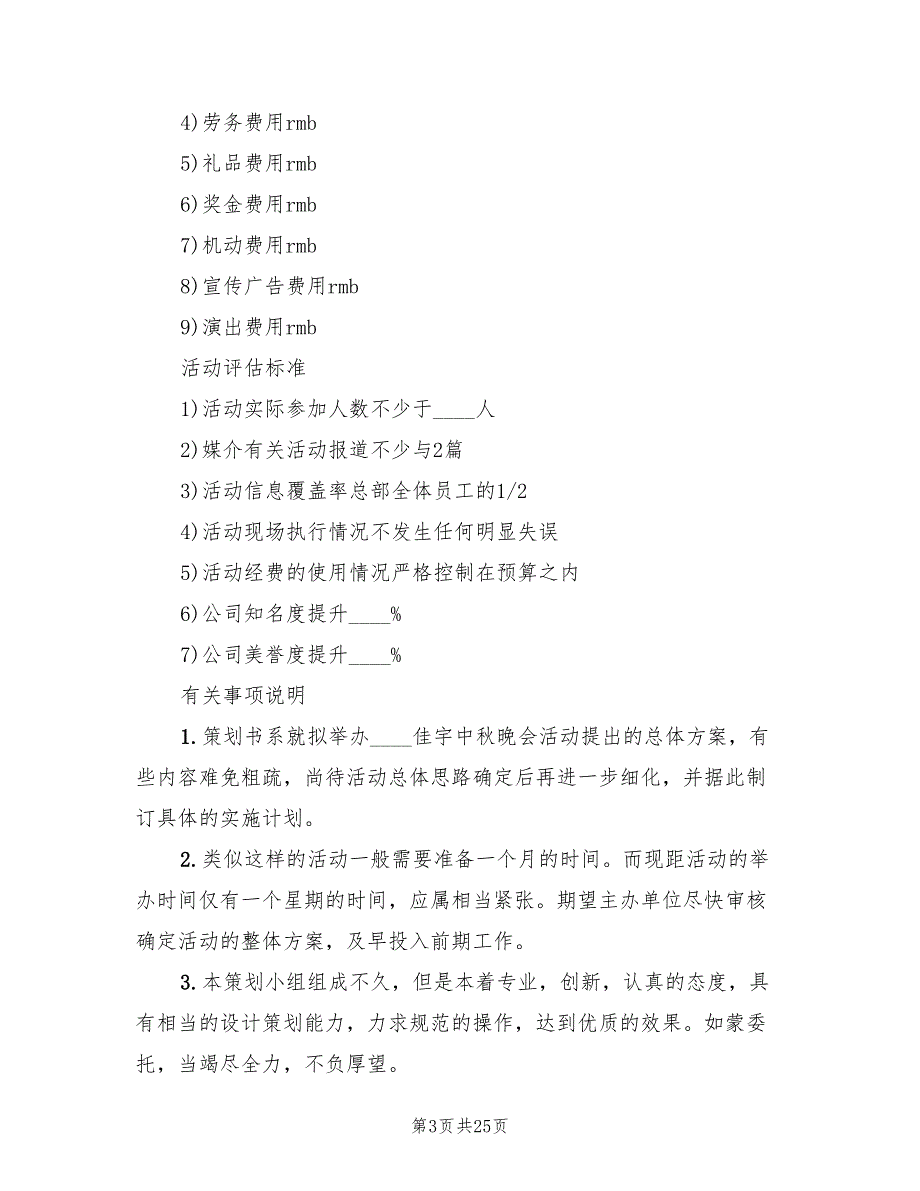 4)劳务费用rmb

5)礼品费用rmb

6)奖金费用rmb

7)机动费用rmb

8)宣传广告费用rmb

9)演出费用rmb

活动评估标准

1)活动实际参加人数不少于____人

2)媒介有关活动报道不少与2篇

3)活动信息覆盖率总部全体员工的1/2

4)活动现场执行情况不发生任何明显失误

5)活动经费的使用情况严格控制在预算之内

6)公司知名度提升____%

7)公司美誉度提升____%

有关事项说明

1.策划书系就拟举办____佳宇中秋晚会活动提出的总体方案，有些内容难免粗疏，尚待活动总体思路确定后再进一步细化，并据此制订具体的实施计划。

2.类似这样的活动一般需要准备一个月的时间。而现距活动的举办时间仅有一个星期的时间，应属相当紧张。期望主办单位尽快审核确定活动的整体方案，及早投入前期工作。

3.本策划小组组成不久，但是本着专业，创新，认真的态度，具有相当的设计策划能力，力求规范的操作，达到优质的效果。如蒙委托，当竭尽全力，不负厚望。

第3页 共25页